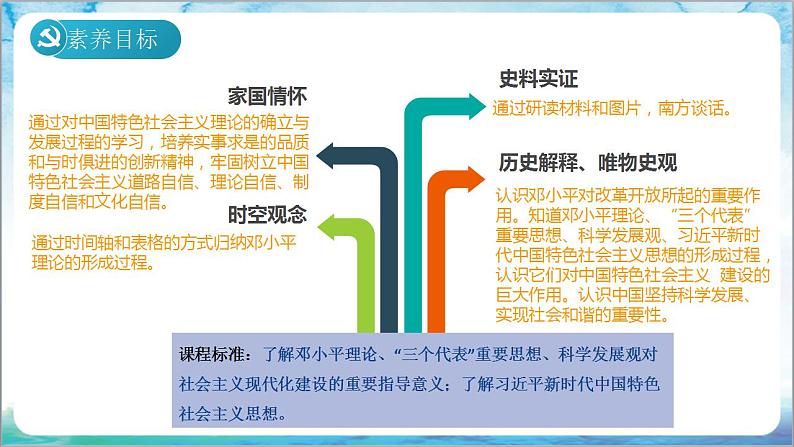 素养目标

家国情怀

通过对中国特色社会主义理论的确立与发展过程的学习，培养实事求是的品质和与时俱进的创新精神，牢固树立中国特色社会主义道路自信、理论自信、制度自信和文化自信。

时空观念

通过时间轴和表格的方式归纳邓小平理论的形成过程。

史料实证

通过研读材料和图片，南方谈话。

历史解释、唯物史观

认识邓小平对改革开放所起的重要作用。知道邓小平理论、“三个代表”重要思想、科学发展观、习近平新时代中国特色社会主义思想的形成过程，认识它们对中国特色社会主义 建设的巨大作用。认识中国坚持科学发展、实现社会和谐的重要性。

课程标准：了解邓小平理论、“三个代表”重要思想、科学发展观对社会主义现代化建设的重要指导意义；了解习近平新时代中国特色社会主义思想。